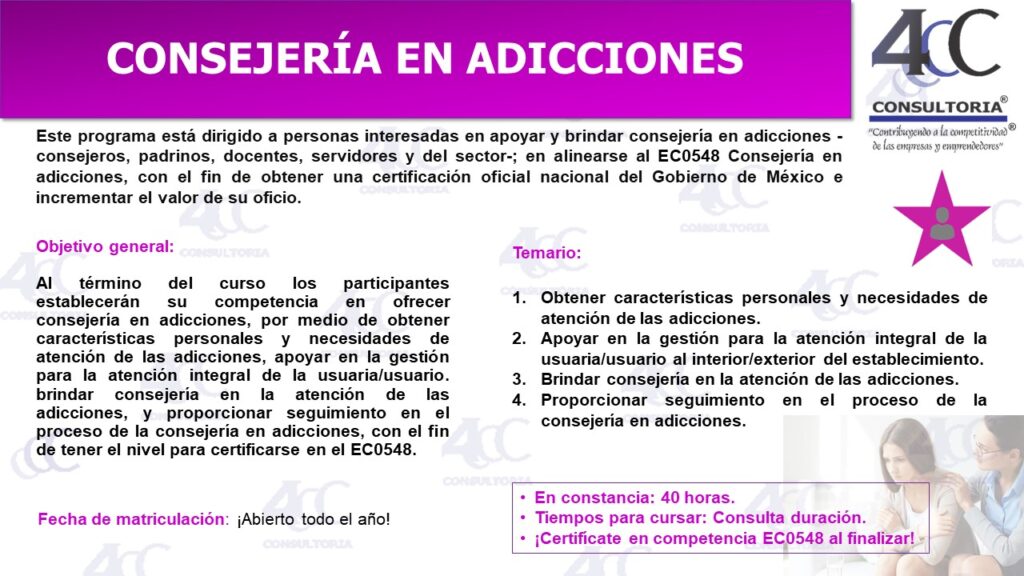 CONSEJERÍA EN ADICCIONES

4CC
CONSULTORIA®
"Contribuyendo a la competitividad de las empresas y emprendedores"®

Este programa está dirigido a personas interesadas en apoyar y brindar consejería en adicciones -consejeros, padrinos, docentes, servidores y del sector-; en alinearse al EC0548 Consejería en adicciones, con el fin de obtener una certificación oficial nacional del Gobierno de México e incrementar el valor de su oficio.

Objetivo general:

Al término del curso los participantes establecerán su competencia en ofrecer consejería en adicciones, por medio de obtener características personales y necesidades de atención de las adicciones, apoyar en la gestión para la atención integral de la usuaria/usuario. brindar consejería en la atención de las adicciones, y proporcionar seguimiento en el proceso de la consejería en adicciones, con el fin de tener el nivel para certificarse en el EC0548.

Fecha de matriculación: ¡Abierto todo el año!

Temario:

1. Obtener características personales y necesidades de atención de las adicciones.
2. Apoyar en la gestión para la atención integral de la usuaria/usuario al interior/exterior del establecimiento.
3. Brindar consejería en la atención de las adicciones.
4. Proporcionar seguimiento en el proceso de la consejería en adicciones.

• En constancia: 40 horas.
• Tiempos para cursar: Consulta duración.
• ¡Certifícate en competencia EC0548 al finalizar!

4CC CONSULTORIA